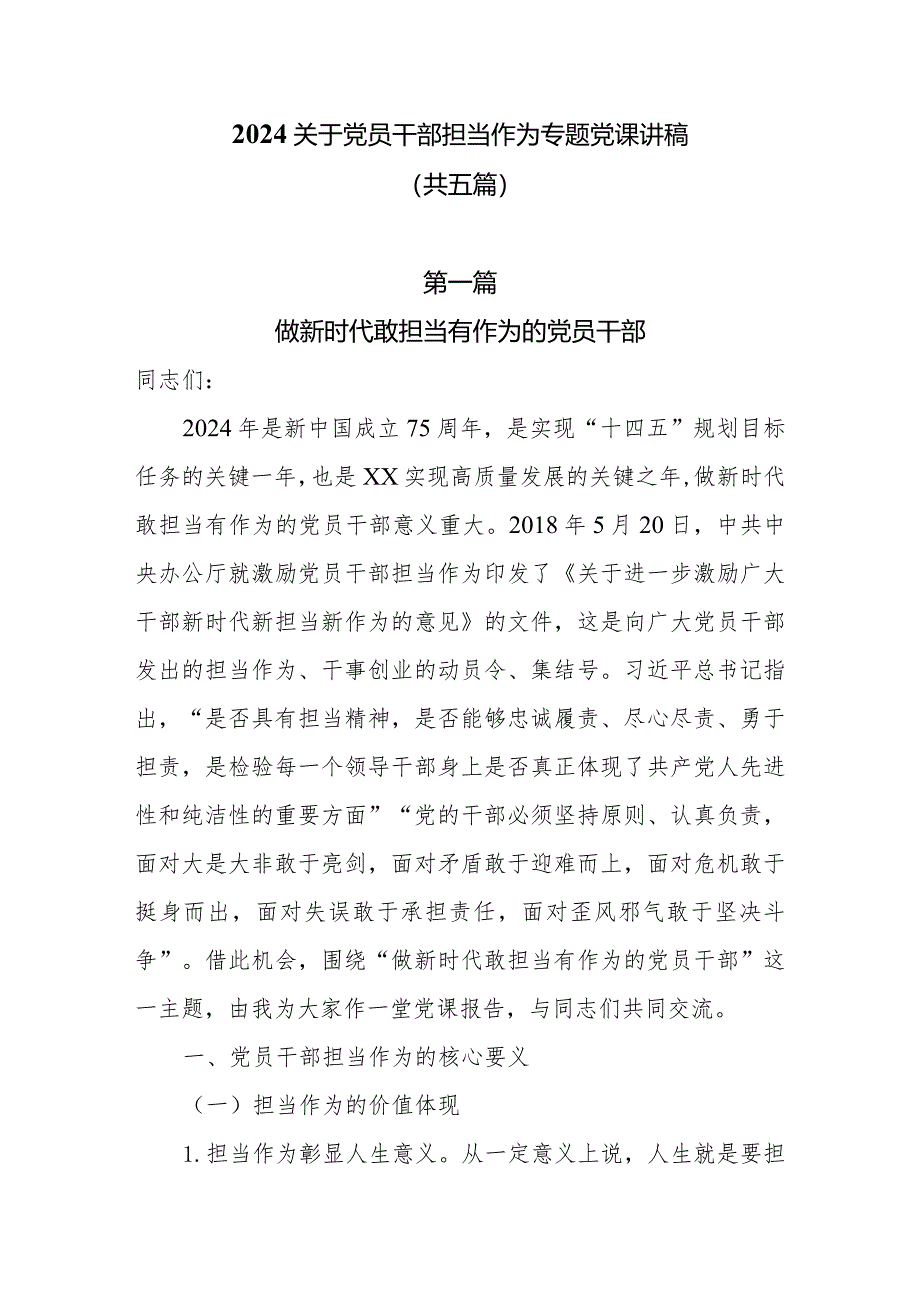 2024关于党员干部担当作为专题党课讲稿
(共五篇)

第一篇
做新时代敢担当有作为的党员干部

同志们：

2024年是新中国成立75周年，是实现“十四五”规划目标任务的关键一年，也是XX实现高质量发展的关键之年，做新时代敢担当有作为的党员干部意义重大。2018年5月20日，中共中央办公厅就激励党员干部担当作为印发了《关于进一步激励广大干部新时代新担当新作为的意见》的文件，这是向广大党员干部发出的担当作为、干事创业的动员令、集结号。习近平总书记指出，“是否具有担当精神，是否能够忠诚履责、尽心尽责、勇于担责，是检验每一个领导干部身上是否真正体现了共产党人先进性和纯洁性的重要方面”“党的干部必须坚持原则、认真负责，面对大是大非敢于亮剑，面对矛盾敢于迎难而上，面对危机敢于挺身而出，面对失误敢于承担责任，面对歪风邪气敢于坚决斗争”。借此机会，围绕“做新时代敢担当有作为的党员干部”这一主题，由我为大家作一堂党课报告，与同志们共同交流。

一、党员干部担当作为的核心要义

（一）担当作为的价值体现

1.担当作为彰显人生意义。从一定意义上说，人生就是要担